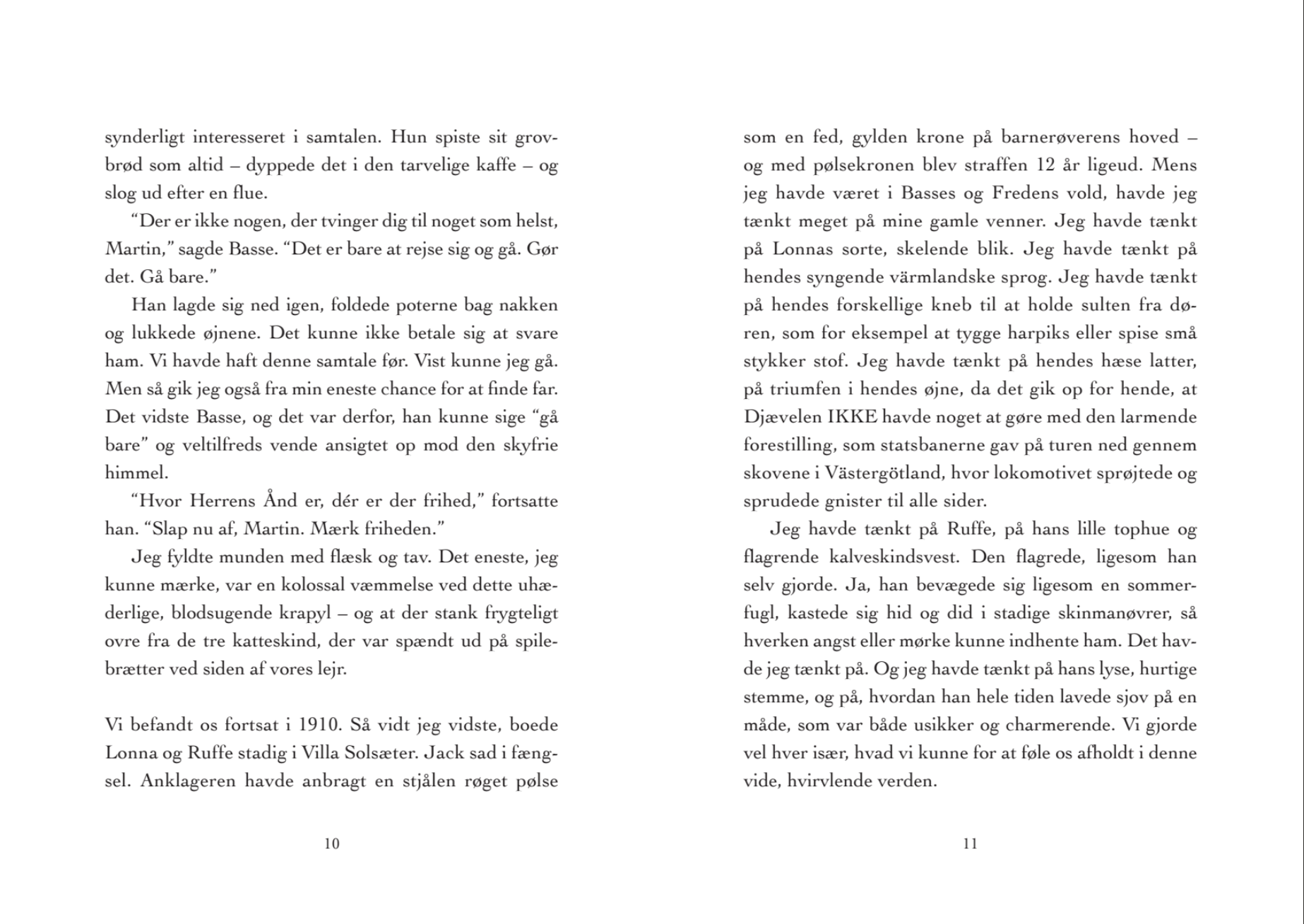 synderligt interesseret i samtalen. Hun spiste sit grovbrød som altid – dyppede det i den tarvelige kaffe – og slog ud efter en flue.

“Der er ikke nogen, der tvinger dig til noget som helst, Martin,” sagde Basse. “Det er bare at rejse sig og gå. Gør det. Gå bare.”

Han lagde sig ned igen, foldede poterne bag nakken og lukkede øjnene. Det kunne ikke betale sig at svare ham. Vi havde haft denne samtale før. Vist kunne jeg gå. Men så gik jeg også fra min eneste chance for at finde far. Det vidste Basse, og det var derfor, han kunne sige “gå bare” og veltilfreds vende ansigtet op mod den skyfrie himmel.

“Hvor Herrens Ånd er, dér er der frihed,” fortsatte han. “Slap nu af, Martin. Mærk friheden.”

Jeg fyldte munden med flæsk og tav. Det eneste, jeg kunne mærke, var en kolossal væmmelse ved dette uhæderlige, blodsugende krapyl – og at der stank frygteligt ovre fra de tre katteskind, der var spændt ud på spilebrætter ved siden af vores lejr.

Vi befandt os fortsat i 1910. Så vidt jeg vidste, boede Lonna og Ruffe stadig i Villa Solsæter. Jack sad i fængsel. Anklageren havde anbragt en stjålen røget pølse

10

som en fed, gylden krone på barnerøverens hoved – og med pølsekronen blev straffen 12 år ligeud. Mens jeg havde været i Basses og Fredens vold, havde jeg tænkt meget på mine gamle venner. Jeg havde tænkt på Lonnas sorte, skelende blik. Jeg havde tænkt på hendes syngende värmlandske sprog. Jeg havde tænkt på hendes forskellige kneb til at holde sulten fra døren, som for eksempel at tygge harpiks eller spise små stykker stof. Jeg havde tænkt på hendes hæse latter, på triumfen i hendes øjne, da det gik op for hende, at Djævelen IKKE havde noget at gøre med den larmende forestilling, som statsbanerne gav på turen ned gennem skovene i Västergötland, hvor lokomotivet sprøjtede og sprudede gnister til alle sider.

Jeg havde tænkt på Ruffe, på hans lille tophue og flagrende kalveskindsvest. Den flagrede, ligesom han selv gjorde. Ja, han bevægede sig ligesom en sommerfugl, kastede sig hid og did i stadige skinmanøvrer, så hverken angst eller mørke kunne indhente ham. Det havde jeg tænkt på. Og jeg havde tænkt på hans lyse, hurtige stemme, og på, hvordan han hele tiden lavede sjov på en måde, som var både usikker og charmerende. Vi gjorde vel hver især, hvad vi kunne for at føle os afholdt i denne vide, hvirvlende verden.

11